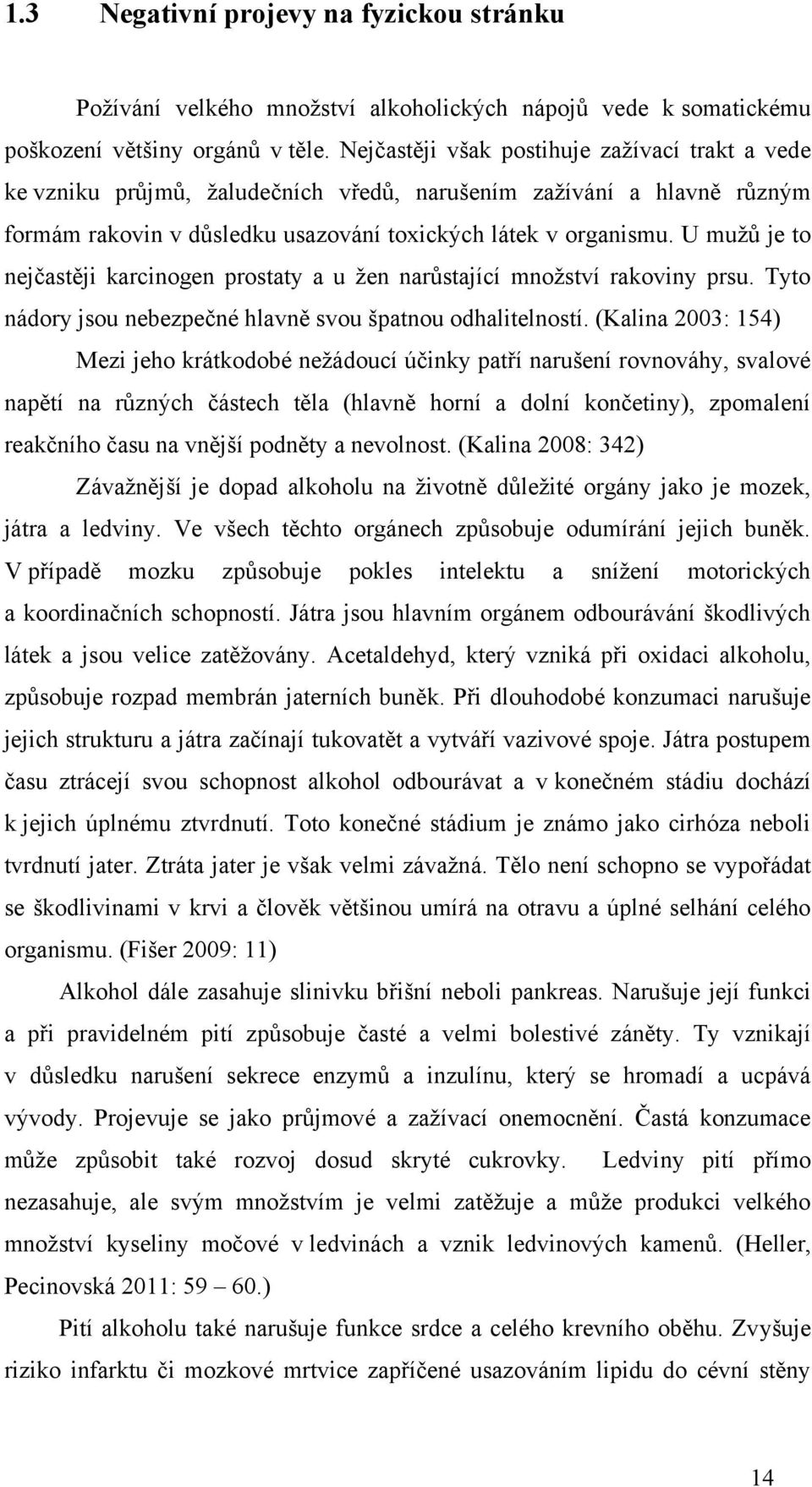 1.3 Negativní projevy na fyzickou stránku

Požívání velkého množství alkoholických nápojů vede k somatickému poškození většiny orgánů v těle. Nejčastěji však postihuje zažívací trakt a vede ke vzniku průjmů, žaludečních vředů, narušením zažívání a hlavně různým formám rakovin v důsledku usazování toxických látek v organismu. U mužů je to nejčastěji karcinogen prostaty a u žen narůstající množství rakoviny prsu. Tyto nádory jsou nebezpečné hlavně svou špatnou odhalitelností. (Kalina 2003: 154)

Mezi jeho krátkodobé nežádoucí účinky patří narušení rovnováhy, svalové napětí na různých částech těla (hlavně horní a dolní končetiny), zpomalení reakčního času na vnější podněty a nevolnost. (Kalina 2008: 342)

Závažnější je dopad alkoholu na životně důležité orgány jako je mozek, játra a ledviny. Ve všech těchto orgánech způsobuje odumírání jejich buněk. V případě mozku způsobuje pokles intelektu a snížení motorických a koordinačních schopností. Játra jsou hlavním orgánem odbourávání škodlivých látek a jsou velice zatěžovány. Acetaldehyd, který vzniká při oxidaci alkoholu, způsobuje rozpad membrán jaterních buněk. Při dlouhodobé konzumaci narušuje jejich strukturu a játra začínají tukovatět a vytváří vazivové spoje. Játra postupem času ztrácejí svou schopnost alkohol odbourávat a v konečném stádiu dochází k jejich úplnému ztvrdnutí. Toto konečné stádium je známo jako cirhóza neboli tvrdnutí jater. Ztráta jater je však velmi závažná. Tělo není schopno se vypořádat se škodlivinami v krvi a člověk většinou umírá na otravu a úplné selhání celého organismu. (Fišer 2009: 11)

Alkohol dále zasahuje slinivku břišní neboli pankreas. Narušuje její funkci a při pravidelném pití způsobuje časté a velmi bolestivé záněty. Ty vznikají v důsledku narušení sekrece enzymů a inzulínu, který se hromadí a ucpává vývody. Projevuje se jako průjmové a zažívací onemocnění. Častá konzumace může způsobit také rozvoj dosud skryté cukrovky. Ledviny pití přímo nezasahuje, ale svým množstvím je velmi zatěžuje a může produkci velkého množství kyseliny močové v ledvinách a vznik ledvinových kamenů. (Heller, Pecinovská 2011: 59 – 60.)

Pití alkoholu také narušuje funkce srdce a celého krevního oběhu. Zvyšuje riziko infarktu či mozkové mrtvice zapříčené usazováním lipidu do cévní stěny

14